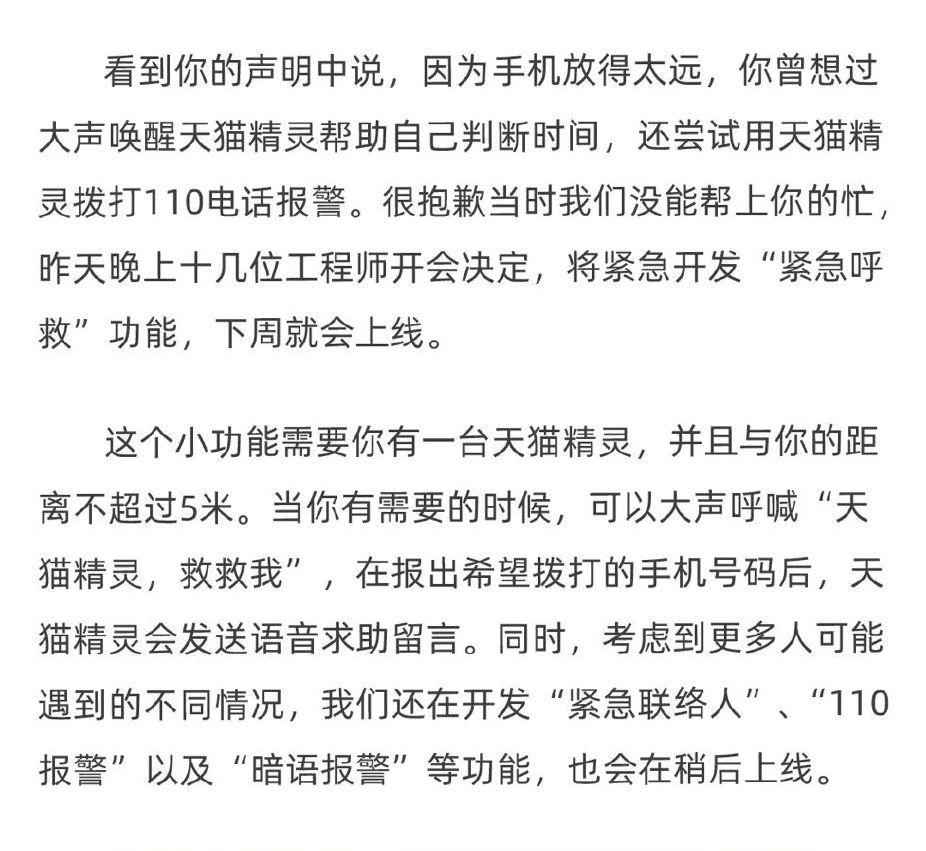 看到你的声明中说，因为手机放得太远，你曾想过大声唤醒天猫精灵帮助自己判断时间，还尝试用天猫精灵拨打110电话报警。很抱歉当时我们没能帮上你的忙，昨天晚上十几位工程师开会决定，将紧急开发“紧急呼救”功能，下周就会上线。

这个小功能需要你有一台天猫精灵，并且与你的距离不超过5米。当你有需要的时候，可以大声呼喊“天猫精灵，救救我”，在报出希望拨打的手机号码后，天猫精灵会发送语音求助留言。同时，考虑到更多人可能遇到的不同情况，我们还在开发“紧急联络人”、“110报警”以及“暗语报警”等功能，也会在稍后上线。